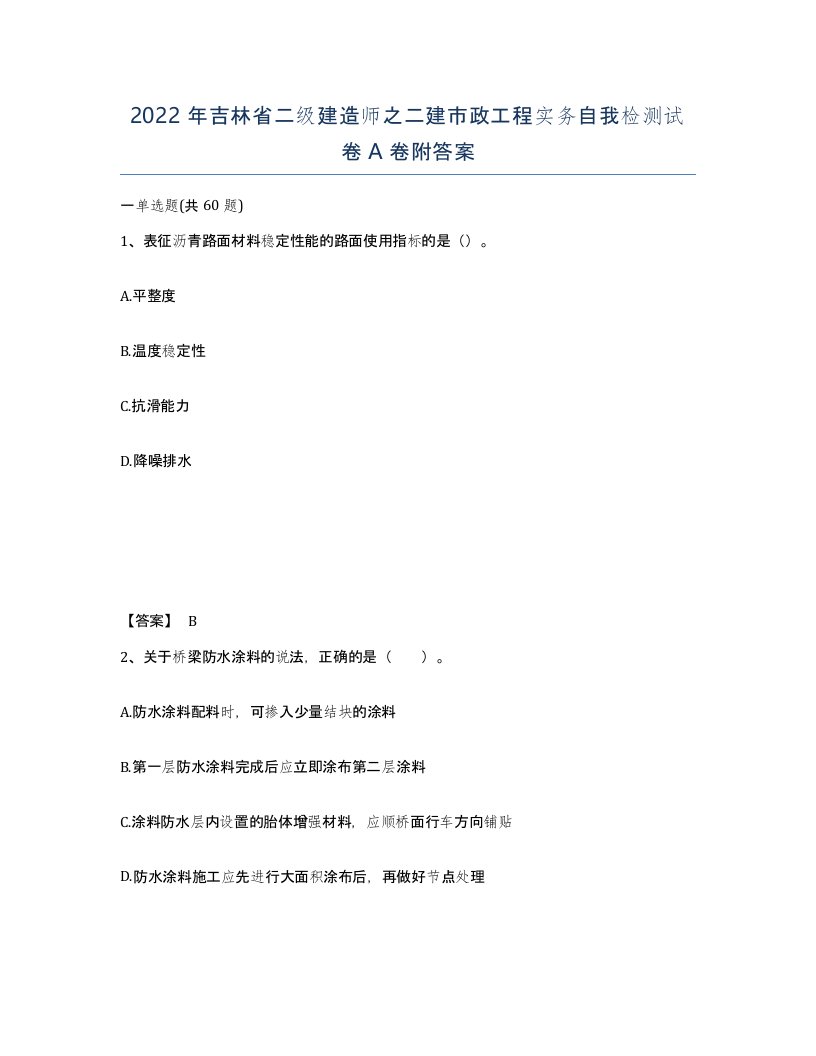 2022年吉林省二级建造师之二建市政工程实务自我检测试卷A卷附答案

一单选题(共60题)

1、表征沥青路面材料稳定性能的路面使用指标的是()。

A.平整度

B.温度稳定性

C.抗滑能力

D.降噪排水

【答案】 B

2、关于桥梁防水涂料的说法，正确的是（　　）。

A.防水涂料配料时，可掺入少量结块的涂料

B.第一层防水涂料完成后应立即涂布第二层涂料

C.涂料防水层内设置的胎体增强材料，应顺桥面行车方向铺贴

D.防水涂料施工应先进行大面积涂布后，再做好节点处理